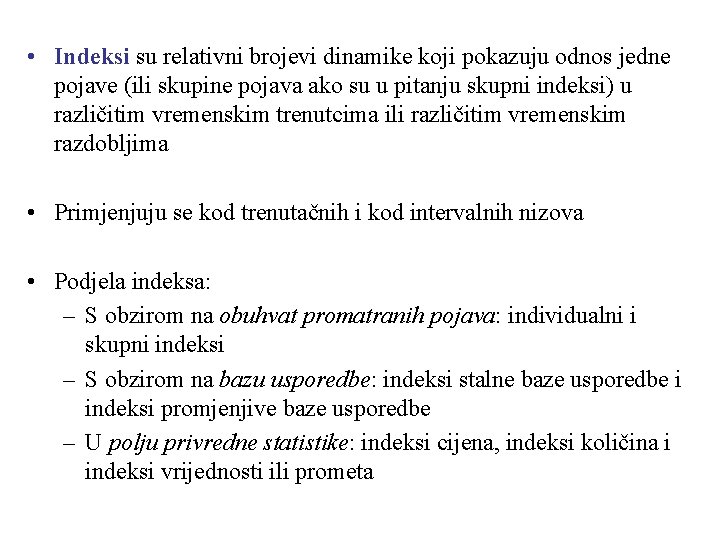 • Indeksi su relativni brojevi dinamike koji pokazuju odnos jedne pojave (ili skupine pojava ako su u pitanju skupni indeksi) u različitim vremenskim trenutcima ili različitim vremenskim razdobljima

• Primjenjuju se kod trenutačnih i kod intervalnih nizova

• Podjela indeksa:
– S obzirom na obuhvat promatranih pojava: individualni i skupni indeksi
– S obzirom na bazu usporedbe: indeksi stalne baze usporedbe i indeksi promjenjive baze usporedbe
– U polju privredne statistike: indeksi cijena, indeksi količina i indeksi vrijednosti ili prometa